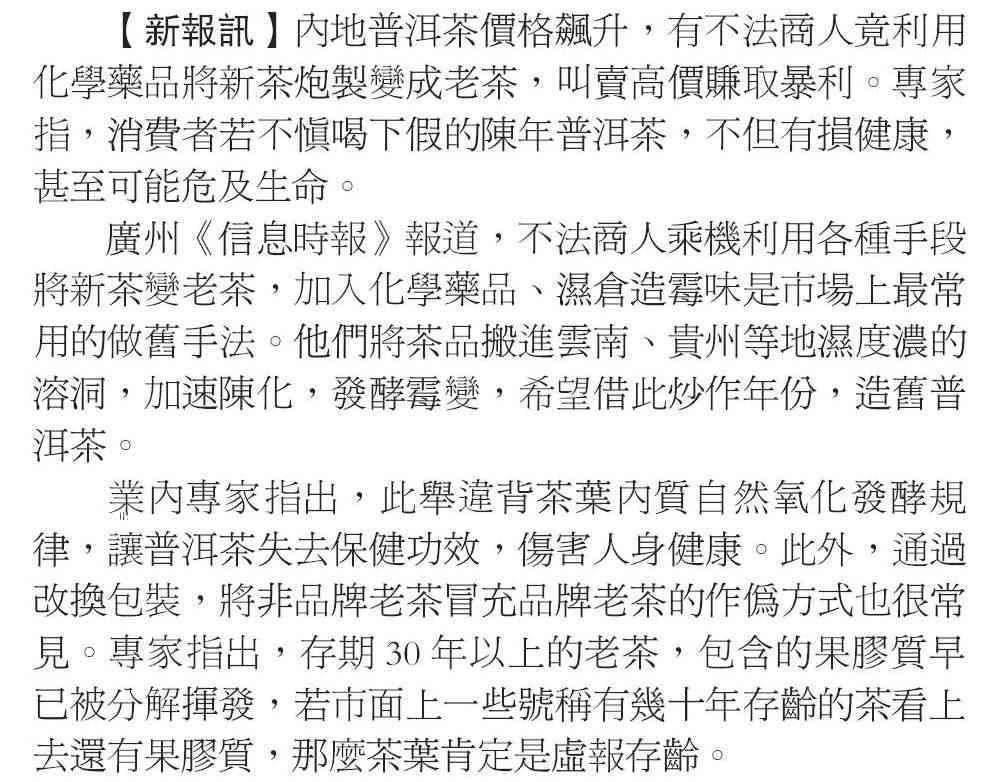 【新報訊】內地普洱茶價格飆升，有不法商人竟利用化學藥品將新茶炮製變成老茶，叫賣高價賺取暴利。專家指，消費者若不慎喝下假的陳年普洱茶，不但有損健康，甚至可能危及生命。

廣州《信息時報》報道，不法商人乘機利用各種手段將新茶變老茶，加入化學藥品、濕倉造霉味是市場上最常用的做舊手法。他們將茶品搬進雲南、貴州等地濕度濃的溶洞，加速陳化，發酵霉變，希望借此炒作年份，造舊普洱茶。

業內專家指出，此舉違背茶葉內質自然氧化發酵規律，讓普洱茶失去保健功效，傷害人身健康。此外，通過改換包裝，將非品牌老茶冒充品牌老茶的作偽方式也很常見。專家指出，存期30年以上的老茶，包含的果膠質早已被分解揮發，若市面上一些號稱有幾十年存齡的茶看上去還有果膠質，那麼茶葉肯定是虛報存齡。